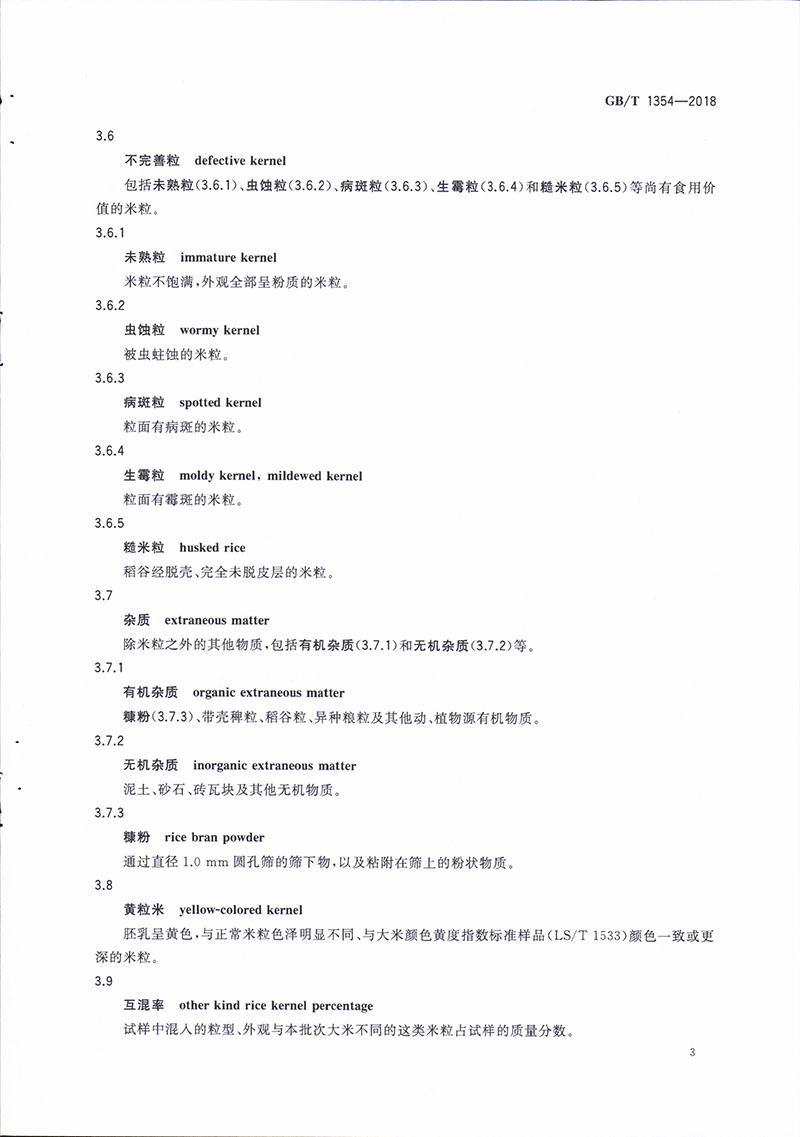 GB/T 1354—2018

3.6

不完善粒 defective kernel

包括未熟粒(3.6.1)、虫蚀粒(3.6.2)、病斑粒(3.6.3)、生霉粒(3.6.4)和糙米粒(3.6.5)等尚有食用价值的米粒。

3.6.1

未熟粒 immature kernel

米粒不饱满,外观全部呈粉质的米粒。

3.6.2

虫蚀粒 wormy kernel

被虫蛀蚀的米粒。

3.6.3

病斑粒 spotted kernel

粒面有病斑的米粒。

3.6.4

生霉粒 moldy kernel, mildewed kernel

粒面有霉斑的米粒。

3.6.5

糙米粒 husked rice

稻谷经脱壳、完全未脱皮层的米粒。

3.7

杂质 extraneous matter

除米粒之外的其他物质,包括有机杂质(3.7.1)和无机杂质(3.7.2)等。

3.7.1

有机杂质 organic extraneous matter

糠粉(3.7.3)、带壳稗粒、稻谷粒、异种粮粒及其他动、植物源有机物质。

3.7.2

无机杂质 inorganic extraneous matter

泥土、砂石、砖瓦块及其他无机物质。

3.7.3

糠粉 rice bran powder

通过直径 1.0 mm 圆孔筛的筛下物,以及粘附在筛上的粉状物质。

3.8

黄粒米 yellow-colored kernel

胚乳呈黄色,与正常米粒色泽明显不同、与大米颜色黄度指数标准样品(LS/T 1533)颜色一致或更深的米粒。

3.9

互混率 other kind rice kernel percentage

试样中混入的粒型、外观与本批次大米不同的这类米粒占试样的质量分数。

3